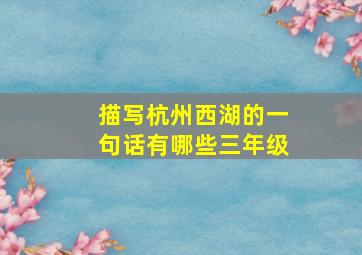 描写杭州西湖的一句话有哪些三年级